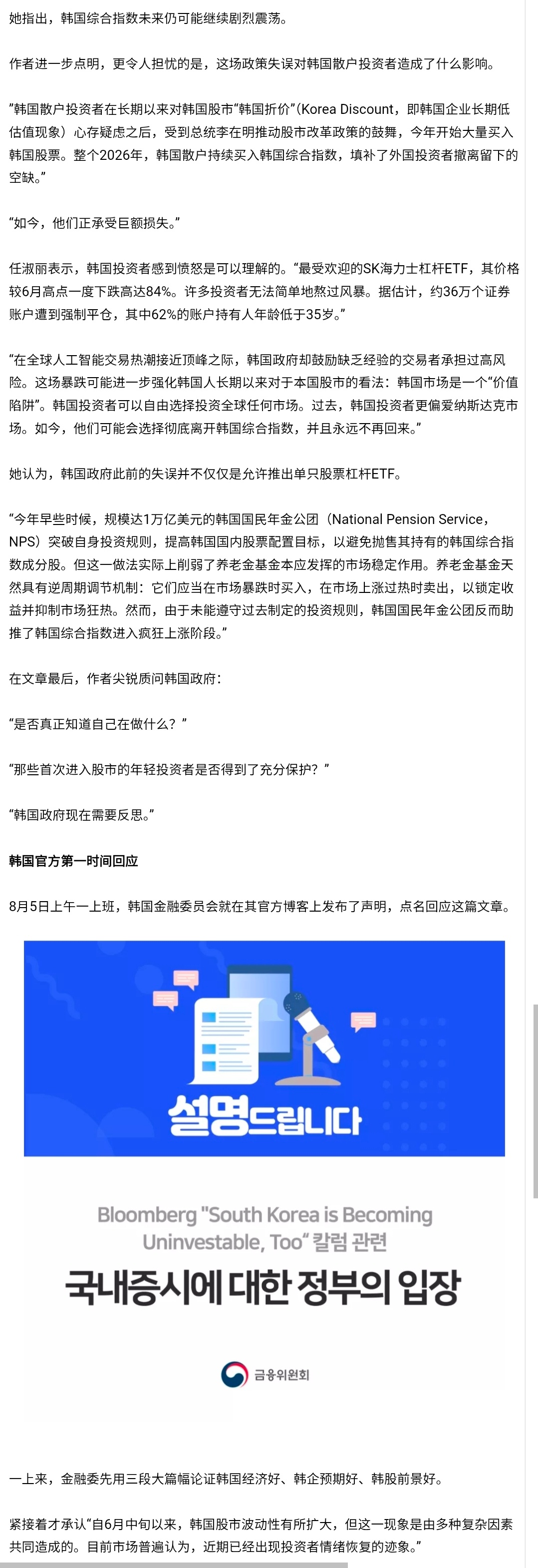 她指出，韩国综合指数未来仍可能继续剧烈震荡。

作者进一步点明，更令人担忧的是，这场政策失误对韩国散户投资者造成了什么影响。

"韩国散户投资者在长期以来对韩国股市"韩国折价"(Korea Discount，即韩国企业长期低估值现象）心存疑虑之后，受到总统李在明推动股市改革政策的鼓舞，今年开始大量买入韩国股票。整个2026年，韩国散户持续买入韩国综合指数，填补了外国投资者撤离留下的空缺。"

"如今，他们正承受巨额损失。"

任淑丽表示，韩国投资者感到愤怒是可以理解的。"最受欢迎的SK海力士杠杆ETF，其价格较6月高点一度下跌高达84%。许多投资者无法简单地熬过风暴。据估计，约36万个证券账户遭到强制平仓，其中62%的账户持有人年龄低于35岁。"

"在全球人工智能交易热潮接近顶峰之际，韩国政府却鼓励缺乏经验的交易者承担过高风险。这场暴跌可能进一步强化韩国人长期以来对于本国股市的看法：韩国市场是一个"价值陷阱"。韩国投资者可以自由选择投资全球任何市场。过去，韩国投资者更偏爱纳斯达克市场。如今，他们可能会选择彻底离开韩国综合指数，并且永远不再回来。"

她认为，韩国政府此前的失误并不仅仅是允许推出单只股票杠杆ETF。

"今年早些时候，规模达1万亿美元的韩国国民年金公团（National Pension Service，NPS）突破自身投资规则，提高韩国国内股票配置目标，以避免抛售其持有的韩国综合指数成分股。但这一做法实际上削弱了养老金基金本应发挥的市场稳定作用。养老金基金天然具有逆周期调节机制：它们应当在市场暴跌时买入，在市场上涨过热时卖出，以锁定收益并抑制市场狂热。然而，由于未能遵守过去制定的投资规则，韩国国民年金公团反而助推了韩国综合指数进入疯狂上涨阶段。"

在文章最后，作者尖锐质问韩国政府：

"是否真正知道自己在做什么？"

"那些首次进入股市的年轻投资者是否得到了充分保护？"

"韩国政府现在需要反思。"

韩国官方第一时间回应

8月5日上午一上班，韩国金融委员会就在其官方博客上发布了声明，点名回应这篇文章。

설명드립니다

Bloomberg "South Korea is Becoming Uninvestable, Too" 칼럼 관련
국내증시에 대한 정부의 입장

금융위원회

一上来，金融委先用三段大篇幅论证韩国经济好、韩企预期好、韩股前景好。

紧接着才承认"自6月中旬以来，韩国股市波动性有所扩大，但这一现象是由多种复杂因素共同造成的。目前市场普遍认为，近期已经出现投资者情绪恢复的迹象。"